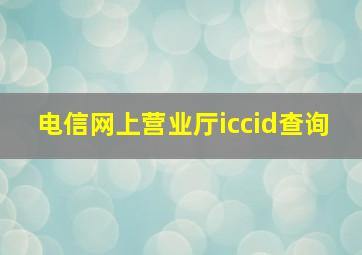 电信网上营业厅iccid查询